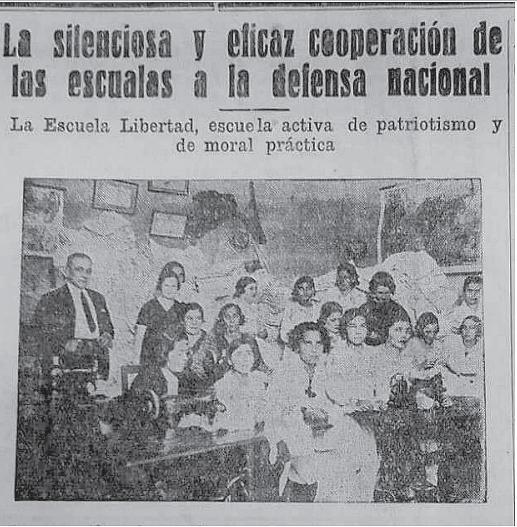 La silenciosa y eficaz cooperación de las escualas a la defensa nacional

La Escuela Libertad, escuela activa de patriotismo y de moral práctica